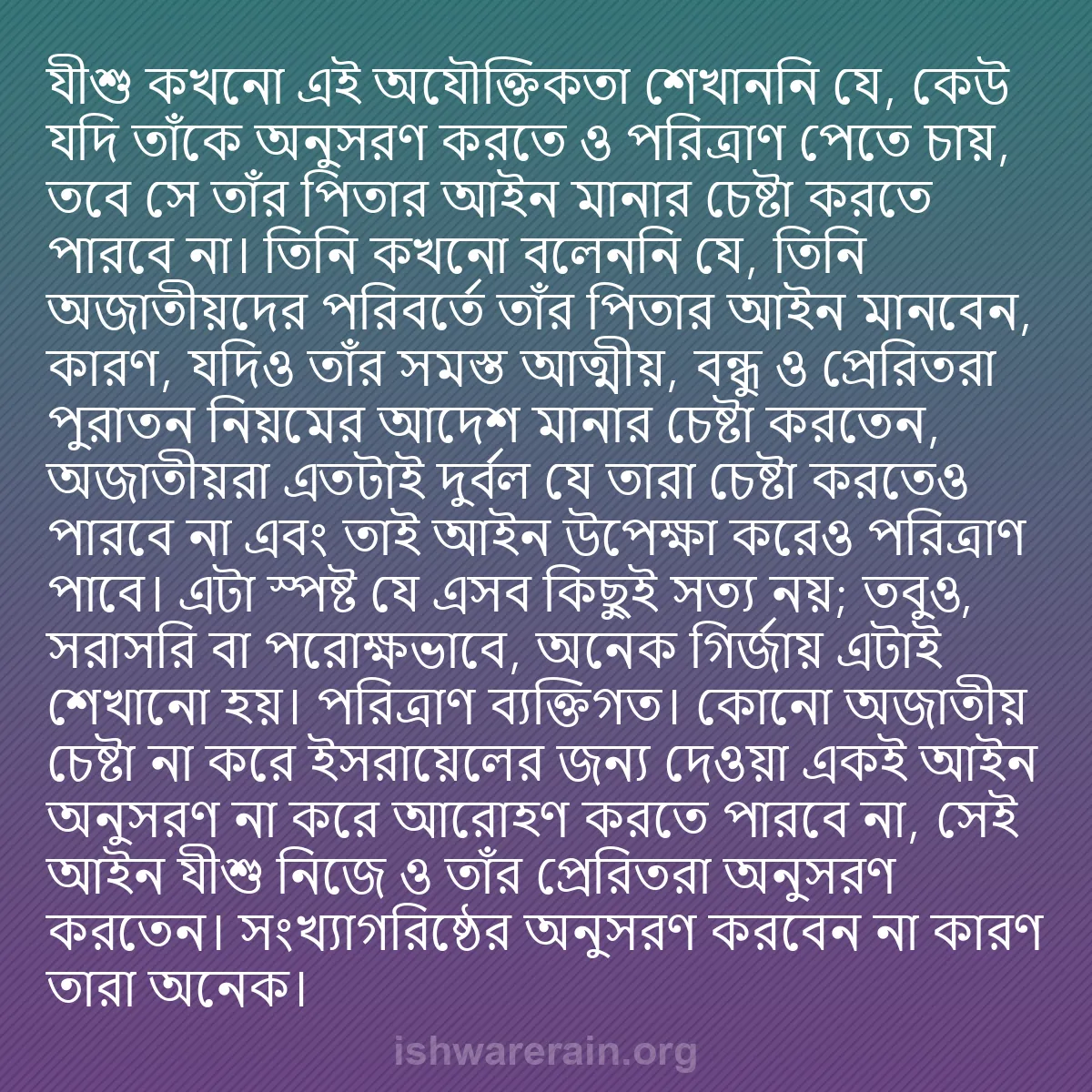 যীশু কখনো এই অযৌক্তিকতা শেখাননি যে, কেউ যদি তাঁকে অনুসরণ করতে ও পরিত্রাণ পেতে চায়, তবে সে তাঁর পিতার আইন মানার চেষ্টা করতে পারবে না। তিনি কখনো বলেননি যে, তিনি অজাতীয়দের পরিবর্তে তাঁর পিতার আইন মানবেন, কারণ, যদিও তাঁর সমস্ত আত্মীয়, বন্ধু ও প্রেরিতরা পুরাতন নিয়মের আদেশ মানার চেষ্টা করতেন, অজাতীয়রা এতটাই দুর্বল যে তারা চেষ্টা করতেও পারবে না এবং তাই আইন উপেক্ষা করেও পরিত্রাণ পাবে। এটা স্পষ্ট যে এসব কিছুই সত্য নয়; তবুও, সরাসরি বা পরোক্ষভাবে, অনেক গির্জায় এটাই শেখানো হয়। পরিত্রাণ ব্যক্তিগত। কোনো অজাতীয় চেষ্টা না করে ইসরায়েলের জন্য দেওয়া একই আইন অনুসরণ না করে আরোহণ করতে পারবে না, সেই আইন যীশু নিজে ও তাঁর প্রেরিতরা অনুসরণ করতেন। সংখ্যাগরিষ্ঠের অনুসরণ করবেন না কারণ তারা অনেক।

ishwarerain.org